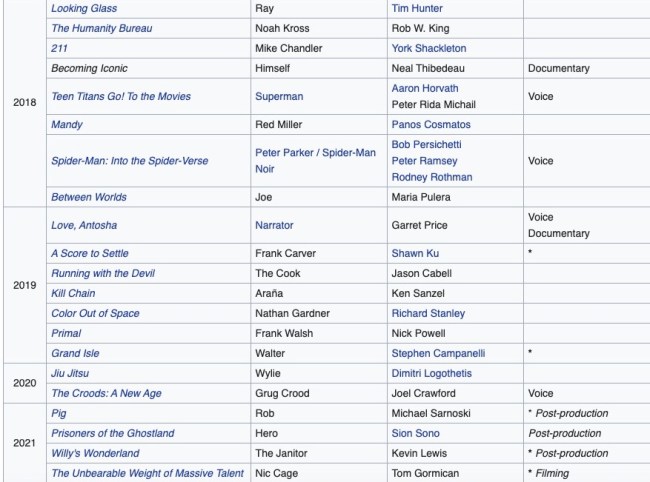 | | | | | |
|---|---|---|---|---|
| 2018 | Looking Glass | Ray | Tim Hunter | |
| | The Humanity Bureau | Noah Kross | Rob W. King | |
| | 211 | Mike Chandler | York Shackleton | |
| | Becoming Iconic | Himself | Neal Thibedeau | Documentary |
| | Teen Titans Go! To the Movies | Superman | Aaron Horvath Peter Rida Michail | Voice |
| | Mandy | Red Miller | Panos Cosmatos | |
| | Spider-Man: Into the Spider-Verse | Peter Parker / Spider-Man Noir | Bob Persichetti Peter Ramsey Rodney Rothman | Voice |
| | Between Worlds | Joe | Maria Pulera | |
| 2019 | Love, Antosha | Narrator | Garret Price | Voice Documentary |
| | A Score to Settle | Frank Carver | Shawn Ku | * |
| | Running with the Devil | The Cook | Jason Cabell | |
| | Kill Chain | Araña | Ken Sanzel | |
| | Color Out of Space | Nathan Gardner | Richard Stanley | |
| | Primal | Frank Walsh | Nick Powell | |
| | Grand Isle | Walter | Stephen Campanelli | * |
| 2020 | Jiu Jitsu | Wylie | Dimitri Logothetis | |
| | The Croods: A New Age | Grug Crood | Joel Crawford | Voice |
| 2021 | Pig | Rob | Michael Sarnoski | * Post-production |
| | Prisoners of the Ghostland | Hero | Sion Sono | Post-production |
| | Willy's Wonderland | The Janitor | Kevin Lewis | * Post-production |
| | The Unbearable Weight of Massive Talent | Nic Cage | Tom Gormican | * Filming |